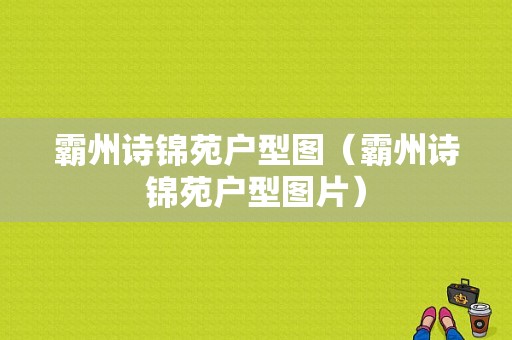 霸州诗锦苑户型图（霸州诗锦苑户型图片）